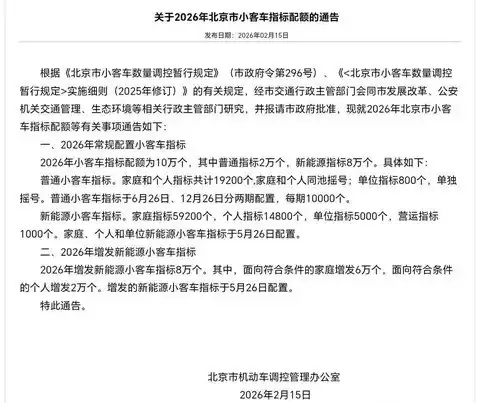 关于2026年北京市小客车指标配额的通告

发布日期：2026年02月15日

根据《北京市小客车数量调控暂行规定》（市政府令第296号）、《<北京市小客车数量调控暂行规定>实施细则（2025年修订）》的有关规定，经市交通行政主管部门会同市发展改革、公安机关交通管理、生态环境等相关行政主管部门研究，并报请市政府批准，现就2026年北京市小客车指标配额等有关事项通告如下：

一、2026年常规配置小客车指标

2026年小客车指标配额为10万个，其中普通指标2万个，新能源指标8万个。具体如下：

普通小客车指标。家庭和个人指标共计19200个,家庭和个人同池摇号；单位指标800个，单独摇号。普通小客车指标于6月26日、12月26日分两期配置，每期10000个。

新能源小客车指标。家庭指标59200个，个人指标14800个，单位指标5000个，营运指标1000个。家庭、个人和单位新能源小客车指标于5月26日配置。

二、2026年增发新能源小客车指标

2026年增发新能源小客车指标8万个。其中，面向符合条件的家庭增发6万个，面向符合条件的个人增发2万个。增发的新能源小客车指标于5月26日配置。

特此通告。

北京市机动车调控管理办公室

2026年2月15日